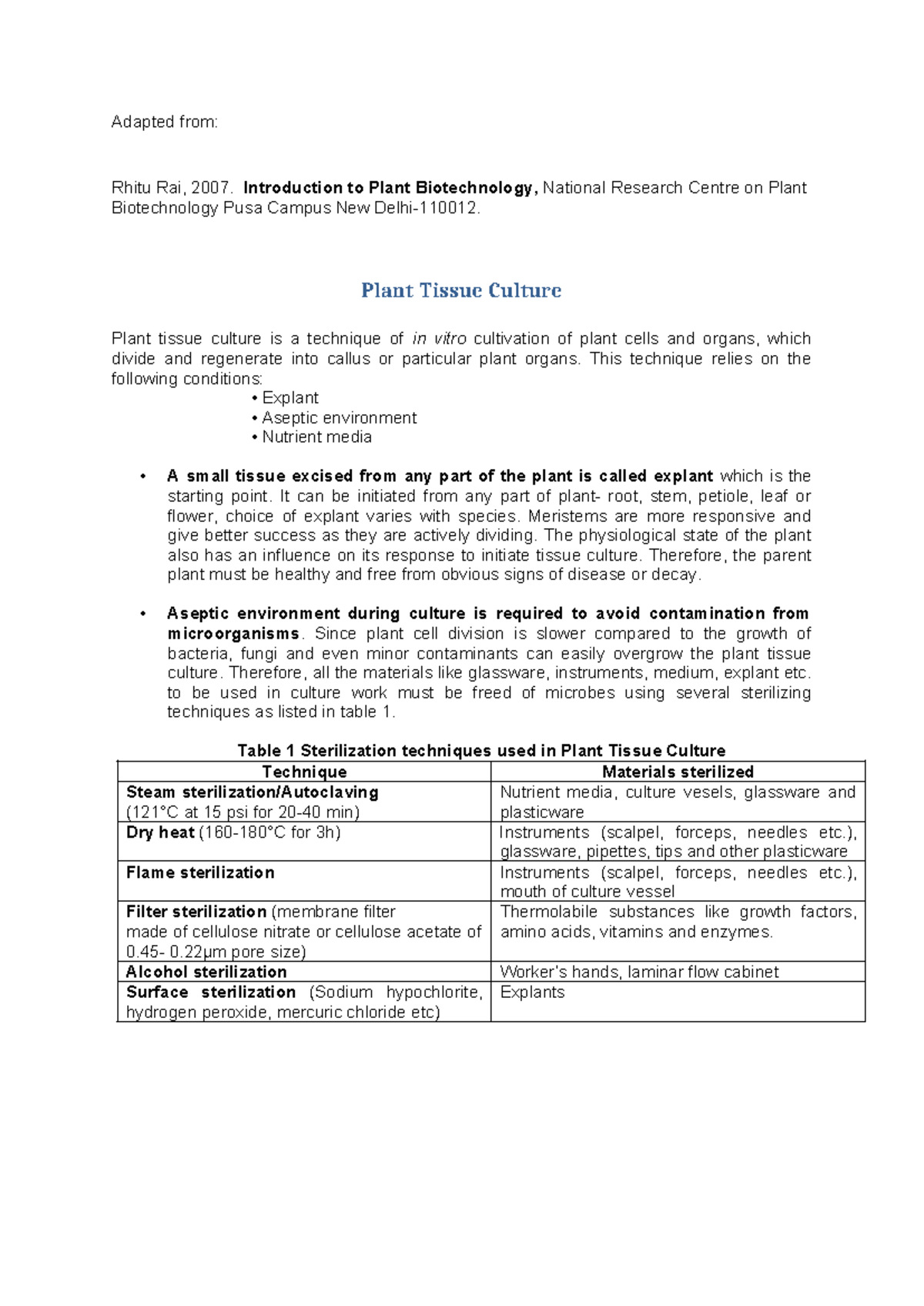 Adapted from:

Rhitu Rai, 2007. Introduction to Plant Biotechnology, National Research Centre on Plant Biotechnology Pusa Campus New Delhi-110012.

Plant Tissue Culture

Plant tissue culture is a technique of in vitro cultivation of plant cells and organs, which divide and regenerate into callus or particular plant organs. This technique relies on the following conditions:

• Explant
• Aseptic environment
• Nutrient media

• A small tissue excised from any part of the plant is called explant which is the starting point. It can be initiated from any part of plant- root, stem, petiole, leaf or flower, choice of explant varies with species. Meristems are more responsive and give better success as they are actively dividing. The physiological state of the plant also has an influence on its response to initiate tissue culture. Therefore, the parent plant must be healthy and free from obvious signs of disease or decay.

• Aseptic environment during culture is required to avoid contamination from microorganisms. Since plant cell division is slower compared to the growth of bacteria, fungi and even minor contaminants can easily overgrow the plant tissue culture. Therefore, all the materials like glassware, instruments, medium, explant etc. to be used in culture work must be freed of microbes using several sterilizing techniques as listed in table 1.

Table 1 Sterilization techniques used in Plant Tissue Culture

| Technique | Materials sterilized |
|---|---|
| Steam sterilization/Autoclaving (121°C at 15 psi for 20-40 min) | Nutrient media, culture vesels, glassware and plasticware |
| Dry heat (160-180°C for 3h) | Instruments (scalpel, forceps, needles etc.), glassware, pipettes, tips and other plasticware |
| Flame sterilization | Instruments (scalpel, forceps, needles etc.), mouth of culture vessel |
| Filter sterilization (membrane filter made of cellulose nitrate or cellulose acetate of 0.45- 0.22µm pore size) | Thermolabile substances like growth factors, amino acids, vitamins and enzymes. |
| Alcohol sterilization | Worker's hands, laminar flow cabinet |
| Surface sterilization (Sodium hypochlorite, hydrogen peroxide, mercuric chloride etc) | Explants |